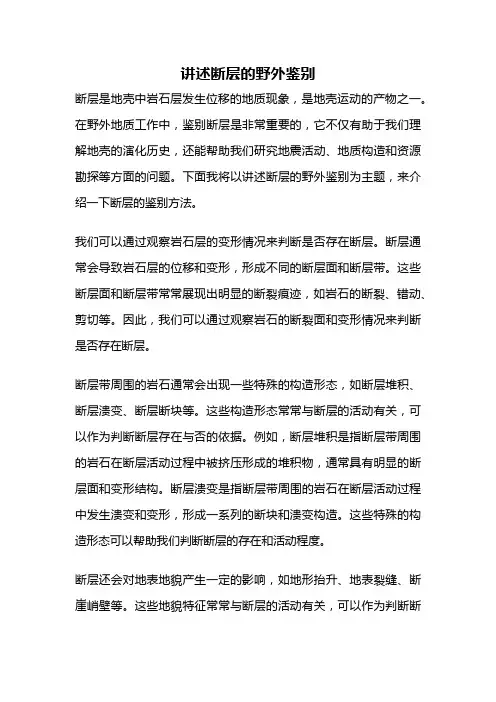 讲述断层的野外鉴别

断层是地壳中岩石层发生位移的地质现象，是地壳运动的产物之一。在野外地质工作中，鉴别断层是非常重要的，它不仅有助于我们理解地壳的演化历史，还能帮助我们研究地震活动、地质构造和资源勘探等方面的问题。下面我将以讲述断层的野外鉴别为主题，来介绍一下断层的鉴别方法。

我们可以通过观察岩石层的变形情况来判断是否存在断层。断层通常会导致岩石层的位移和变形，形成不同的断层面和断层带。这些断层面和断层带常常展现出明显的断裂痕迹，如岩石的断裂、错动、剪切等。因此，我们可以通过观察岩石的断裂面和变形情况来判断是否存在断层。

断层带周围的岩石通常会出现一些特殊的构造形态，如断层堆积、断层溃变、断层断块等。这些构造形态常常与断层的活动有关，可以作为判断断层存在与否的依据。例如，断层堆积是指断层带周围的岩石在断层活动过程中被挤压形成的堆积物，通常具有明显的断层面和变形结构。断层溃变是指断层带周围的岩石在断层活动过程中发生溃变和变形，形成一系列的断块和溃变构造。这些特殊的构造形态可以帮助我们判断断层的存在和活动程度。

断层还会对地表地貌产生一定的影响，如地形抬升、地表裂缝、断崖峭壁等。这些地貌特征常常与断层的活动有关，可以作为判断断